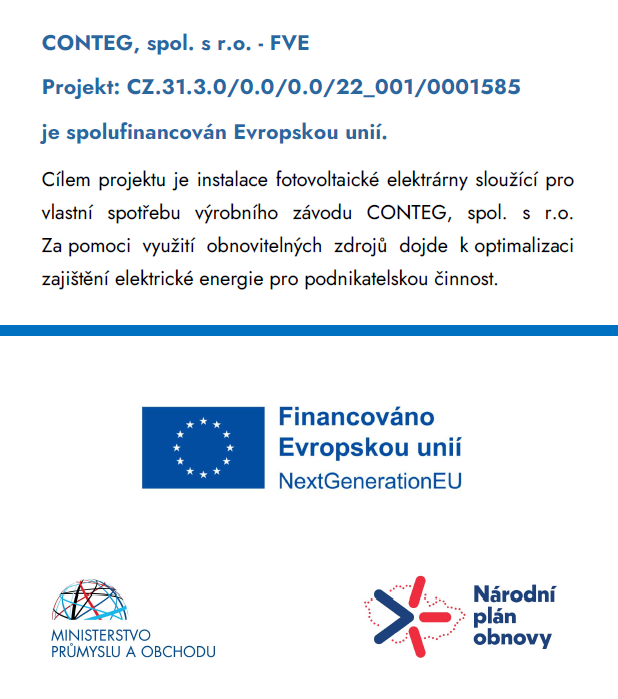 CONTEG, spol. s r.o. - FVE

Projekt: CZ.31.3.0/0.0/0.0/22_001/0001585

je spolufinancován Evropskou unií.

Cílem projektu je instalace fotovoltaické elektrárny sloužící pro vlastní spotřebu výrobního závodu CONTEG, spol. s r.o. Za pomoci využití obnovitelných zdrojů dojde k optimalizaci zajištění elektrické energie pro podnikatelskou činnost.

Financováno Evropskou unií
NextGenerationEU

MINISTERSTVO PRŮMYSLU A OBCHODU

Národní plán obnovy